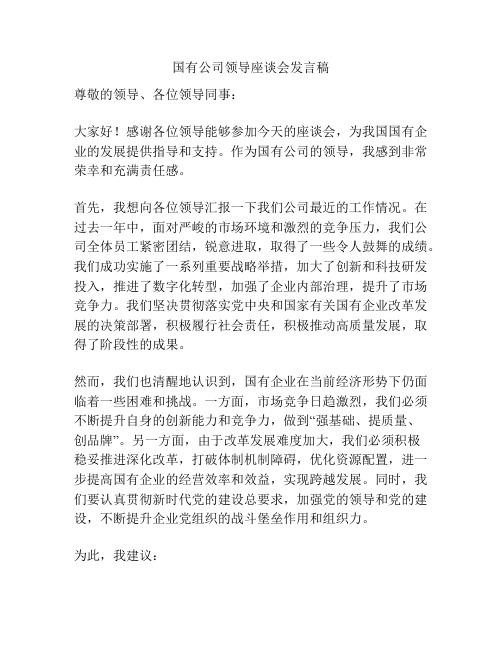 国有公司领导座谈会发言稿

尊敬的领导、各位领导同事：

大家好！感谢各位领导能够参加今天的座谈会，为我国国有企业的发展提供指导和支持。作为国有公司的领导，我感到非常荣幸和充满责任感。

首先，我想向各位领导汇报一下我们公司最近的工作情况。在过去一年中，面对严峻的市场环境和激烈的竞争压力，我们公司全体员工紧密团结，锐意进取，取得了一些令人鼓舞的成绩。我们成功实施了一系列重要战略举措，加大了创新和科技研发投入，推进了数字化转型，加强了企业内部治理，提升了市场竞争力。我们坚决贯彻落实党中央和国家有关国有企业改革发展的决策部署，积极履行社会责任，积极推动高质量发展，取得了阶段性的成果。

然而，我们也清醒地认识到，国有企业在当前经济形势下仍面临着一些困难和挑战。一方面，市场竞争日趋激烈，我们必须不断提升自身的创新能力和竞争力，做到“强基础、提质量、创品牌”。另一方面，由于改革发展难度加大，我们必须积极稳妥推进深化改革，打破体制机制障碍，优化资源配置，进一步提高国有企业的经营效率和效益，实现跨越发展。同时，我们要认真贯彻新时代党的建设总要求，加强党的领导和党的建设，不断提升企业党组织的战斗堡垒作用和组织力。

为此，我建议：